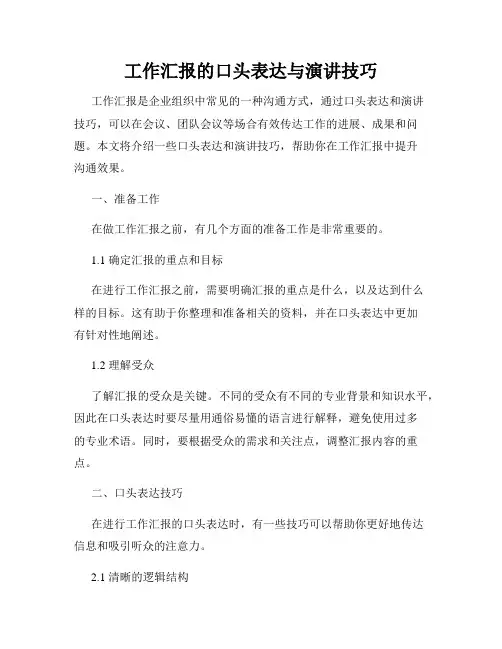 工作汇报的口头表达与演讲技巧

工作汇报是企业组织中常见的一种沟通方式，通过口头表达和演讲技巧，可以在会议、团队会议等场合有效传达工作的进展、成果和问题。本文将介绍一些口头表达和演讲技巧，帮助你在工作汇报中提升沟通效果。

一、准备工作

在做工作汇报之前，有几个方面的准备工作是非常重要的。

1.1 确定汇报的重点和目标

在进行工作汇报之前，需要明确汇报的重点是什么，以及达到什么样的目标。这有助于你整理和准备相关的资料，并在口头表达中更加有针对性地阐述。

1.2 理解受众

了解汇报的受众是关键。不同的受众有不同的专业背景和知识水平，因此在口头表达时要尽量用通俗易懂的语言进行解释，避免使用过多的专业术语。同时，要根据受众的需求和关注点，调整汇报内容的重点。

二、口头表达技巧

在进行工作汇报的口头表达时，有一些技巧可以帮助你更好地传达信息和吸引听众的注意力。

2.1 清晰的逻辑结构